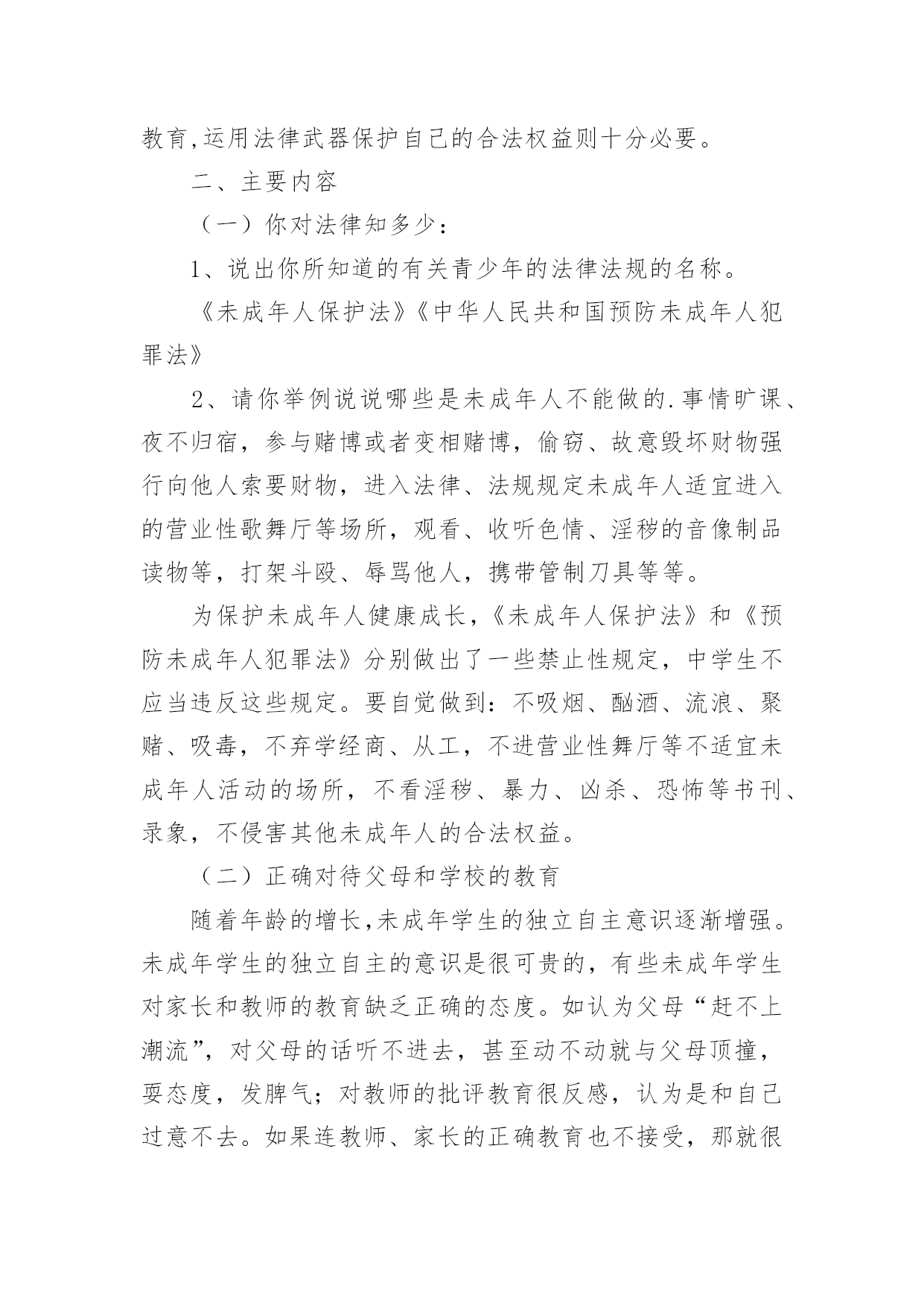 教育,运用法律武器保护自己的合法权益则十分必要。

二、主要内容

（一）你对法律知多少：

1、说出你所知道的有关青少年的法律法规的名称。

《未成年人保护法》《中华人民共和国预防未成年人犯罪法》

2、请你举例说说哪些是未成年人不能做的.事情旷课、夜不归宿，参与赌博或者变相赌博，偷窃、故意毁坏财物强行向他人索要财物，进入法律、法规规定未成年人适宜进入的营业性歌舞厅等场所，观看、收听色情、淫秽的音像制品读物等，打架斗殴、辱骂他人，携带管制刀具等等。

为保护未成年人健康成长，《未成年人保护法》和《预防未成年人犯罪法》分别做出了一些禁止性规定，中学生不应当违反这些规定。要自觉做到：不吸烟、酗酒、流浪、聚赌、吸毒，不弃学经商、从工，不进营业性舞厅等不适宜未成年人活动的场所，不看淫秽、暴力、凶杀、恐怖等书刊、录象，不侵害其他未成年人的合法权益。

（二）正确对待父母和学校的教育

随着年龄的增长,未成年学生的独立自主意识逐渐增强。未成年学生的独立自主的意识是很可贵的，有些未成年学生对家长和教师的教育缺乏正确的态度。如认为父母“赶不上潮流”，对父母的话听不进去，甚至动不动就与父母顶撞，耍态度，发脾气；对教师的批评教育很反感，认为是和自己过意不去。如果连教师、家长的正确教育也不接受，那就很